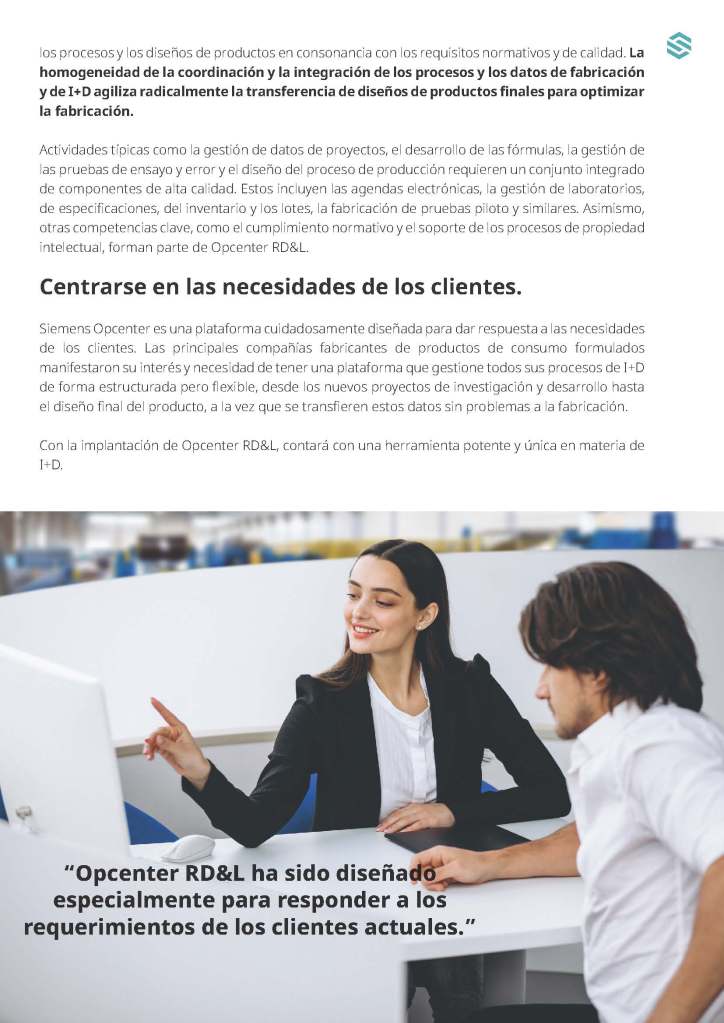 los procesos y los diseños de productos en consonancia con los requisitos normativos y de calidad. La homogeneidad de la coordinación y la integración de los procesos y los datos de fabricación y de I+D agiliza radicalmente la transferencia de diseños de productos finales para optimizar la fabricación.

Actividades típicas como la gestión de datos de proyectos, el desarrollo de las fórmulas, la gestión de las pruebas de ensayo y error y el diseño del proceso de producción requieren un conjunto integrado de componentes de alta calidad. Estos incluyen las agendas electrónicas, la gestión de laboratorios, de especificaciones, del inventario y los lotes, la fabricación de pruebas piloto y similares. Asimismo, otras competencias clave, como el cumplimiento normativo y el soporte de los procesos de propiedad intelectual, forman parte de Opcenter RD&L.

Centrarse en las necesidades de los clientes.

Siemens Opcenter es una plataforma cuidadosamente diseñada para dar respuesta a las necesidades de los clientes. Las principales compañías fabricantes de productos de consumo formulados manifestaron su interés y necesidad de tener una plataforma que gestione todos sus procesos de I+D de forma estructurada pero flexible, desde los nuevos proyectos de investigación y desarrollo hasta el diseño final del producto, a la vez que se transfieren estos datos sin problemas a la fabricación.

Con la implantación de Opcenter RD&L, contará con una herramienta potente y única en materia de I+D.

"Opcenter RD&L ha sido diseñado especialmente para responder a los requerimientos de los clientes actuales."